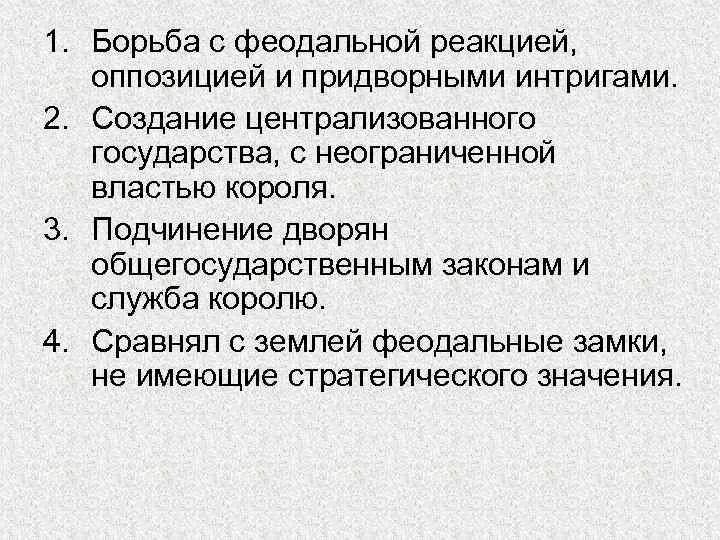 1. Борьба с феодальной реакцией, оппозицией и придворными интригами.

2. Создание централизованного государства, с неограниченной властью короля.

3. Подчинение дворян общегосударственным законам и служба королю.

4. Сравнял с землей феодальные замки, не имеющие стратегического значения.